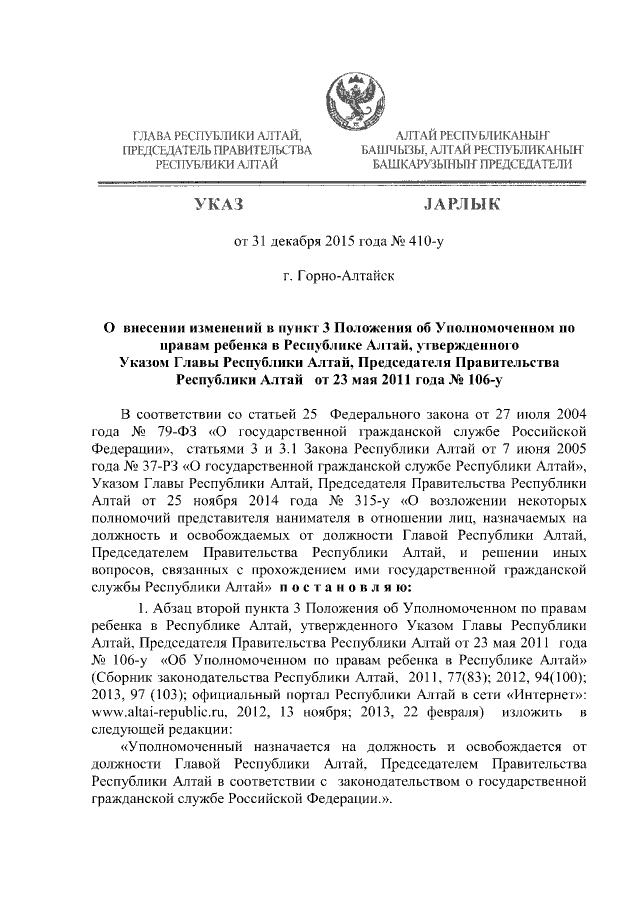 ГЛАВА РЕСПУБЛИКИ АЛТАЙ, ПРЕДСЕДАТЕЛЬ ПРАВИТЕЛЬСТВА РЕСПУБЛИКИ АЛТАЙ

АЛТАЙ РЕСПУБЛИКАНЫҤ БАШЧЫЗЫ, АЛТАЙ РЕСПУБЛИКАНЫҤ БАШКАРУЗЫНЫҤ ПРЕДСЕДАТЕЛИ

УКАЗ

JАРЛЫК

от 31 декабря 2015 года № 410-у

г. Горно-Алтайск

О внесении изменений в пункт 3 Положения об Уполномоченном по правам ребенка в Республике Алтай, утвержденного Указом Главы Республики Алтай, Председателя Правительства Республики Алтай от 23 мая 2011 года № 106-у

В соответствии со статьей 25 Федерального закона от 27 июля 2004 года № 79-ФЗ «О государственной гражданской службе Российской Федерации», статьями 3 и 3.1 Закона Республики Алтай от 7 июня 2005 года № 37-РЗ «О государственной гражданской службе Республики Алтай», Указом Главы Республики Алтай, Председателя Правительства Республики Алтай от 25 ноября 2014 года № 315-у «О возложении некоторых полномочий представителя нанимателя в отношении лиц, назначаемых на должность и освобождаемых от должности Главой Республики Алтай, Председателем Правительства Республики Алтай, и решении иных вопросов, связанных с прохождением ими государственной гражданской службы Республики Алтай» п о с т а н о в л я ю:

1. Абзац второй пункта 3 Положения об Уполномоченном по правам ребенка в Республике Алтай, утвержденного Указом Главы Республики Алтай, Председателя Правительства Республики Алтай от 23 мая 2011 года № 106-у «Об Уполномоченном по правам ребенка в Республике Алтай» (Сборник законодательства Республики Алтай, 2011, 77(83); 2012, 94(100); 2013, 97 (103); официальный портал Республики Алтай в сети «Интернет»: www.altai-republic.ru, 2012, 13 ноября; 2013, 22 февраля) изложить в следующей редакции:

«Уполномоченный назначается на должность и освобождается от должности Главой Республики Алтай, Председателем Правительства Республики Алтай в соответствии с законодательством о государственной гражданской службе Российской Федерации.».